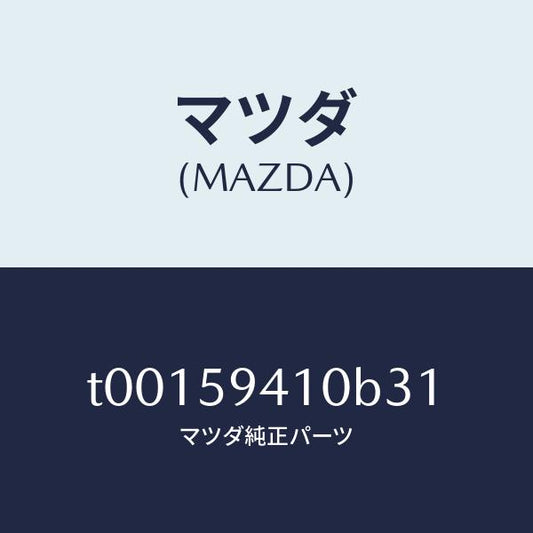 マツダ
(MAZDA)

t00159410b31
マツダ純正パーツ